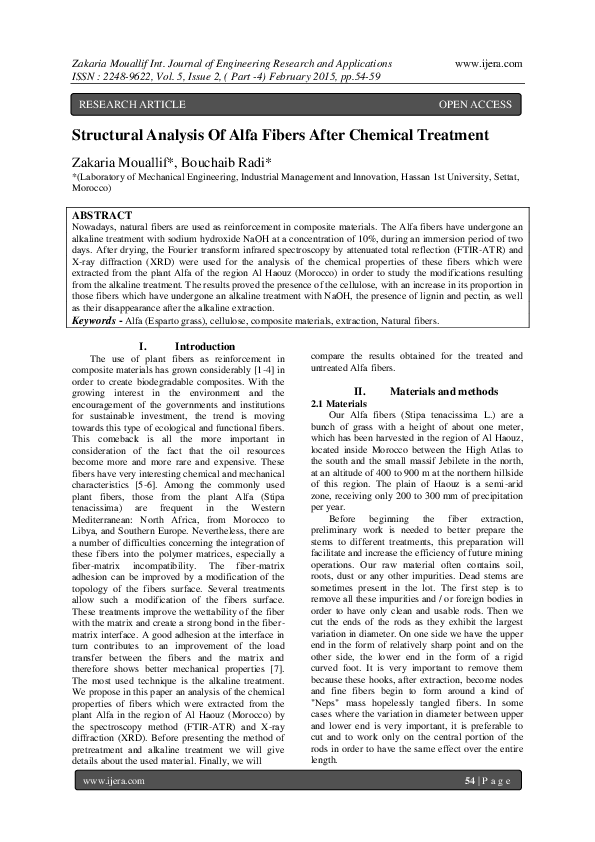 Zakaria Mouallif Int. Journal of Engineering Research and Applications www.ijera.com
ISSN : 2248-9622, Vol. 5, Issue 2, ( Part -4) February 2015, pp.54-59

RESEARCH ARTICLE OPEN ACCESS

Structural Analysis Of Alfa Fibers After Chemical Treatment

Zakaria Mouallif*, Bouchaib Radi*
*(Laboratory of Mechanical Engineering, Industrial Management and Innovation, Hassan 1st University, Settat, Morocco)

ABSTRACT
Nowadays, natural fibers are used as reinforcement in composite materials. The Alfa fibers have undergone an alkaline treatment with sodium hydroxide NaOH at a concentration of 10%, during an immersion period of two days. After drying, the Fourier transform infrared spectroscopy by attenuated total reflection (FTIR-ATR) and X-ray diffraction (XRD) were used for the analysis of the chemical properties of these fibers which were extracted from the plant Alfa of the region Al Haouz (Morocco) in order to study the modifications resulting from the alkaline treatment. The results proved the presence of the cellulose, with an increase in its proportion in those fibers which have undergone an alkaline treatment with NaOH, the presence of lignin and pectin, as well as their disappearance after the alkaline extraction.
Keywords - Alfa (Esparto grass), cellulose, composite materials, extraction, Natural fibers.

I. Introduction
The use of plant fibers as reinforcement in composite materials has grown considerably [1-4] in order to create biodegradable composites. With the growing interest in the environment and the encouragement of the governments and institutions for sustainable investment, the trend is moving towards this type of ecological and functional fibers. This comeback is all the more important in consideration of the fact that the oil resources become more and more rare and expensive. These fibers have very interesting chemical and mechanical characteristics [5-6]. Among the commonly used plant fibers, those from the plant Alfa (Stipa tenacissima) are frequent in the Western Mediterranean: North Africa, from Morocco to Libya, and Southern Europe. Nevertheless, there are a number of difficulties concerning the integration of these fibers into the polymer matrices, especially a fiber-matrix incompatibility. The fiber-matrix adhesion can be improved by a modification of the topology of the fibers surface. Several treatments allow such a modification of the fibers surface. These treatments improve the wettability of the fiber with the matrix and create a strong bond in the fiber-matrix interface. A good adhesion at the interface in turn contributes to an improvement of the load transfer between the fibers and the matrix and therefore shows better mechanical properties [7]. The most used technique is the alkaline treatment. We propose in this paper an analysis of the chemical properties of fibers which were extracted from the plant Alfa in the region of Al Haouz (Morocco) by the spectroscopy method (FTIR-ATR) and X-ray diffraction (XRD). Before presenting the method of pretreatment and alkaline treatment we will give details about the used material. Finally, we will compare the results obtained for the treated and untreated Alfa fibers.

II. Materials and methods
2.1 Materials
Our Alfa fibers (Stipa tenacissima L.) are a bunch of grass with a height of about one meter, which has been harvested in the region of Al Haouz, located inside Morocco between the High Atlas to the south and the small massif Jebilete in the north, at an altitude of 400 to 900 m at the northern hillside of this region. The plain of Haouz is a semi-arid zone, receiving only 200 to 300 mm of precipitation per year.
Before beginning the fiber extraction, preliminary work is needed to better prepare the stems to different treatments, this preparation will facilitate and increase the efficiency of future mining operations. Our raw material often contains soil, roots, dust or any other impurities. Dead stems are sometimes present in the lot. The first step is to remove all these impurities and / or foreign bodies in order to have only clean and usable rods. Then we cut the ends of the rods as they exhibit the largest variation in diameter. On one side we have the upper end in the form of relatively sharp point and on the other side, the lower end in the form of a rigid curved foot. It is very important to remove them because these hooks, after extraction, become nodes and fine fibers begin to form around a kind of "Neps" mass hopelessly tangled fibers. In some cases where the variation in diameter between upper and lower end is very important, it is preferable to cut and to work only on the central portion of the rods in order to have the same effect over the entire length.

www.ijera.com 54 | P a g e